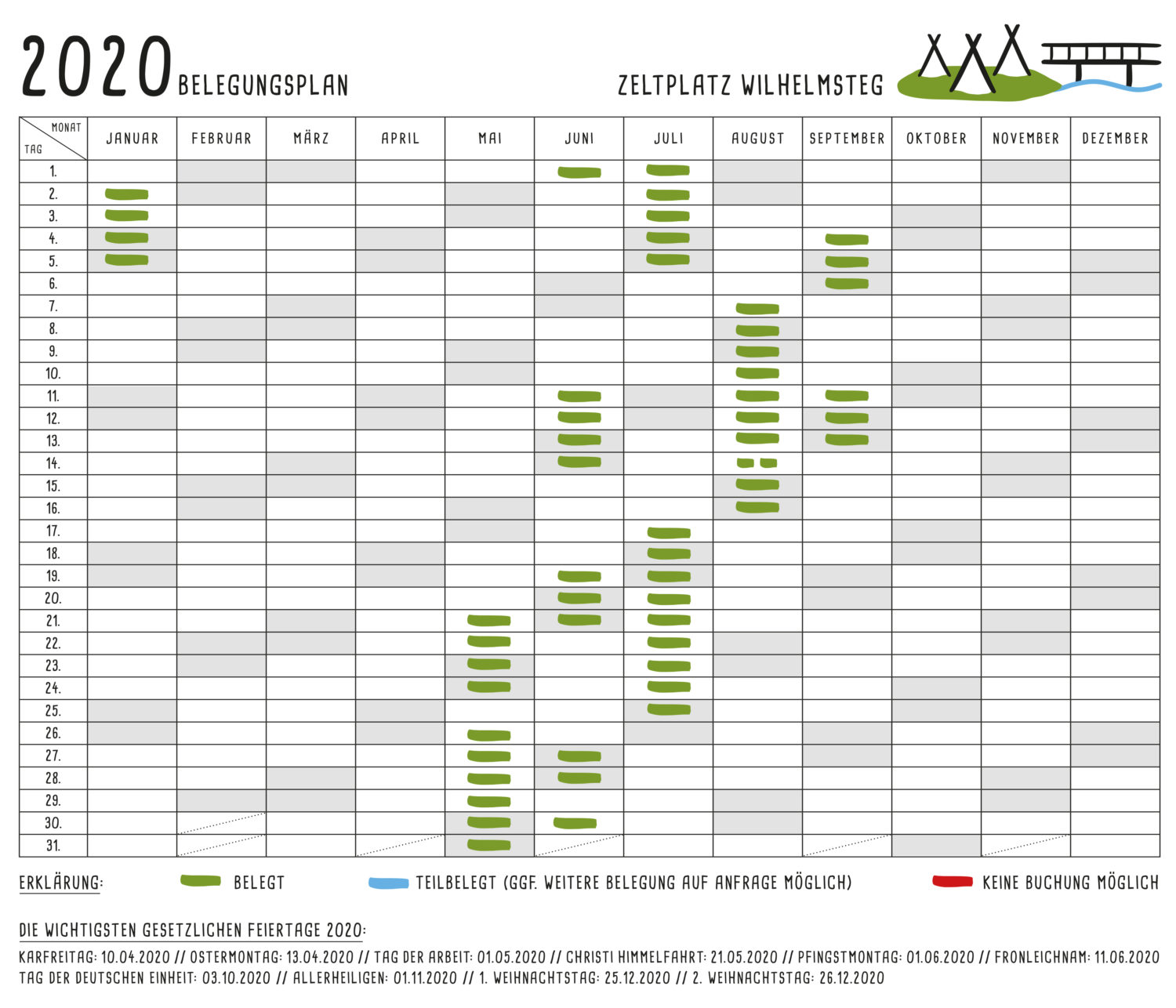 2020 BELEGUNGSPLAN

ZELTPLATZ WILHELMSTEG

| MONAT / TAG | JANUAR | FEBRUAR | MÄRZ | APRIL | MAI | JUNI | JULI | AUGUST | SEPTEMBER | OKTOBER | NOVEMBER | DEZEMBER |
|---|---|---|---|---|---|---|---|---|---|---|---|---|
| 1. | | | | | | | | | | | | |
| 2. | | | | | | | | | | | | |
| 3. | | | | | | | | | | | | |
| 4. | | | | | | | | | | | | |
| 5. | | | | | | | | | | | | |
| 6. | | | | | | | | | | | | |
| 7. | | | | | | | | | | | | |
| 8. | | | | | | | | | | | | |
| 9. | | | | | | | | | | | | |
| 10. | | | | | | | | | | | | |
| 11. | | | | | | | | | | | | |
| 12. | | | | | | | | | | | | |
| 13. | | | | | | | | | | | | |
| 14. | | | | | | | | | | | | |
| 15. | | | | | | | | | | | | |
| 16. | | | | | | | | | | | | |
| 17. | | | | | | | | | | | | |
| 18. | | | | | | | | | | | | |
| 19. | | | | | | | | | | | | |
| 20. | | | | | | | | | | | | |
| 21. | | | | | | | | | | | | |
| 22. | | | | | | | | | | | | |
| 23. | | | | | | | | | | | | |
| 24. | | | | | | | | | | | | |
| 25. | | | | | | | | | | | | |
| 26. | | | | | | | | | | | | |
| 27. | | | | | | | | | | | | |
| 28. | | | | | | | | | | | | |
| 29. | | | | | | | | | | | | |
| 30. | | | | | | | | | | | | |
| 31. | | | | | | | | | | | | |

ERKLÄRUNG: BELEGT TEILBELEGT (GGF. WEITERE BELEGUNG AUF ANFRAGE MÖGLICH) KEINE BUCHUNG MÖGLICH

DIE WICHTIGSTEN GESETZLICHEN FEIERTAGE 2020:

KARFREITAG: 10.04.2020 // OSTERMONTAG: 13.04.2020 // TAG DER ARBEIT: 01.05.2020 // CHRISTI HIMMELFAHRT: 21.05.2020 // PFINGSTMONTAG: 01.06.2020 // FRONLEICHNAM: 11.06.2020 TAG DER DEUTSCHEN EINHEIT: 03.10.2020 // ALLERHEILIGEN: 01.11.2020 // 1. WEIHNACHTSTAG: 25.12.2020 // 2. WEIHNACHTSTAG: 26.12.2020